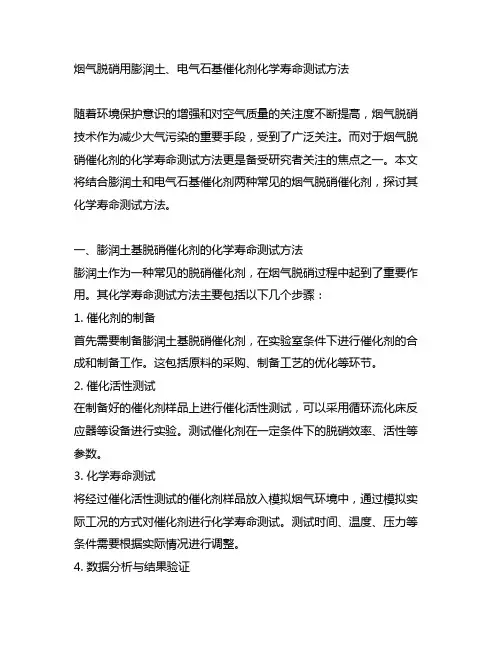 烟气脱硝用膨润土、电气石基催化剂化学寿命测试方法

随着环境保护意识的增强和对空气质量的关注度不断提高，烟气脱硝技术作为减少大气污染的重要手段，受到了广泛关注。而对于烟气脱硝催化剂的化学寿命测试方法更是备受研究者关注的焦点之一。本文将结合膨润土和电气石基催化剂两种常见的烟气脱硝催化剂，探讨其化学寿命测试方法。

一、膨润土基脱硝催化剂的化学寿命测试方法
膨润土作为一种常见的脱硝催化剂，在烟气脱硝过程中起到了重要作用。其化学寿命测试方法主要包括以下几个步骤：
1. 催化剂的制备
首先需要制备膨润土基脱硝催化剂，在实验室条件下进行催化剂的合成和制备工作。这包括原料的采购、制备工艺的优化等环节。
2. 催化活性测试
在制备好的催化剂样品上进行催化活性测试，可以采用循环流化床反应器等设备进行实验。测试催化剂在一定条件下的脱硝效率、活性等参数。
3. 化学寿命测试
将经过催化活性测试的催化剂样品放入模拟烟气环境中，通过模拟实际工况的方式对催化剂进行化学寿命测试。测试时间、温度、压力等条件需要根据实际情况进行调整。
4. 数据分析与结果验证